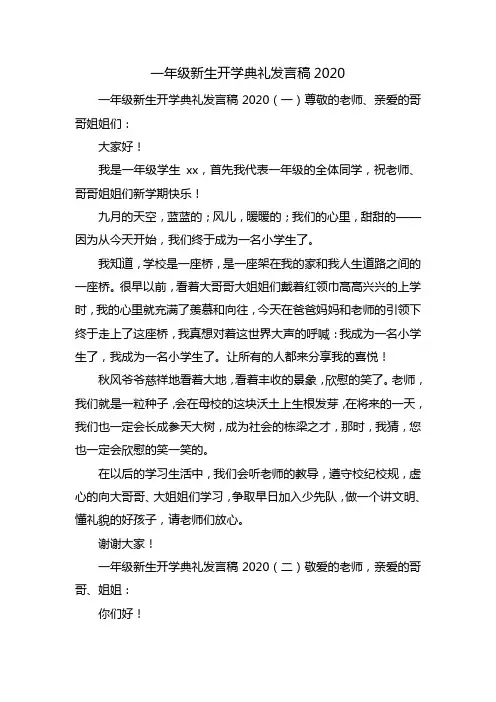 一年级新生开学典礼发言稿 2020

一年级新生开学典礼发言稿 2020（一）尊敬的老师、亲爱的哥哥姐姐们：

大家好！

我是一年级学生 xx，首先我代表一年级的全体同学，祝老师、哥哥姐姐们新学期快乐！

九月的天空，蓝蓝的；风儿，暖暖的；我们的心里，甜甜的——因为从今天开始，我们终于成为一名小学生了。

我知道，学校是一座桥，是一座架在我的家和我人生道路之间的一座桥。很早以前，看着大哥哥大姐姐们戴着红领巾高高兴兴的上学时，我的心里就充满了羡慕和向往，今天在爸爸妈妈和老师的引领下终于走上了这座桥，我真想对着这世界大声的呼喊：我成为一名小学生了，我成为一名小学生了。让所有的人都来分享我的喜悦！

秋风爷爷慈祥地看着大地，看着丰收的景象，欣慰的笑了。老师，我们就是一粒种子，会在母校的这块沃土上生根发芽，在将来的一天，我们也一定会长成参天大树，成为社会的栋梁之才，那时，我猜，您也一定会欣慰的笑一笑的。

在以后的学习生活中，我们会听老师的教导，遵守校纪校规，虚心的向大哥哥、大姐姐们学习，争取早日加入少先队，做一个讲文明、懂礼貌的好孩子，请老师们放心。

谢谢大家！

一年级新生开学典礼发言稿 2020（二）敬爱的老师，亲爱的哥哥、姐姐：

你们好！